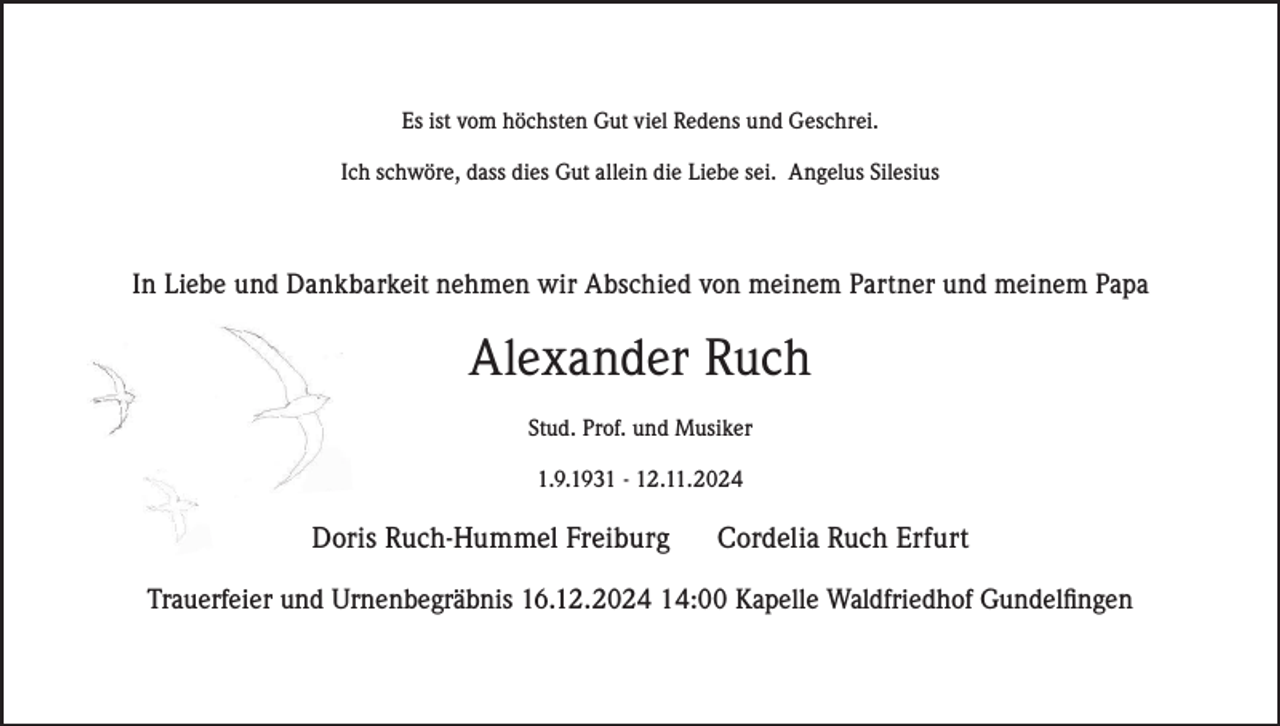 Es ist vom höchsten Gut viel Redens und Geschrei.

Ich schwöre, dass dies Gut allein die Liebe sei. Angelus Silesius

In Liebe und Dankbarkeit nehmen wir Abschied von meinem Partner und meinem Papa

Alexander Ruch

Stud. Prof. und Musiker

1.9.1931 - 12.11.2024

Doris Ruch-Hummel Freiburg Cordelia Ruch Erfurt

Trauerfeier und Urnenbegräbnis 16.12.2024 14:00 Kapelle Waldfriedhof Gundelfingen